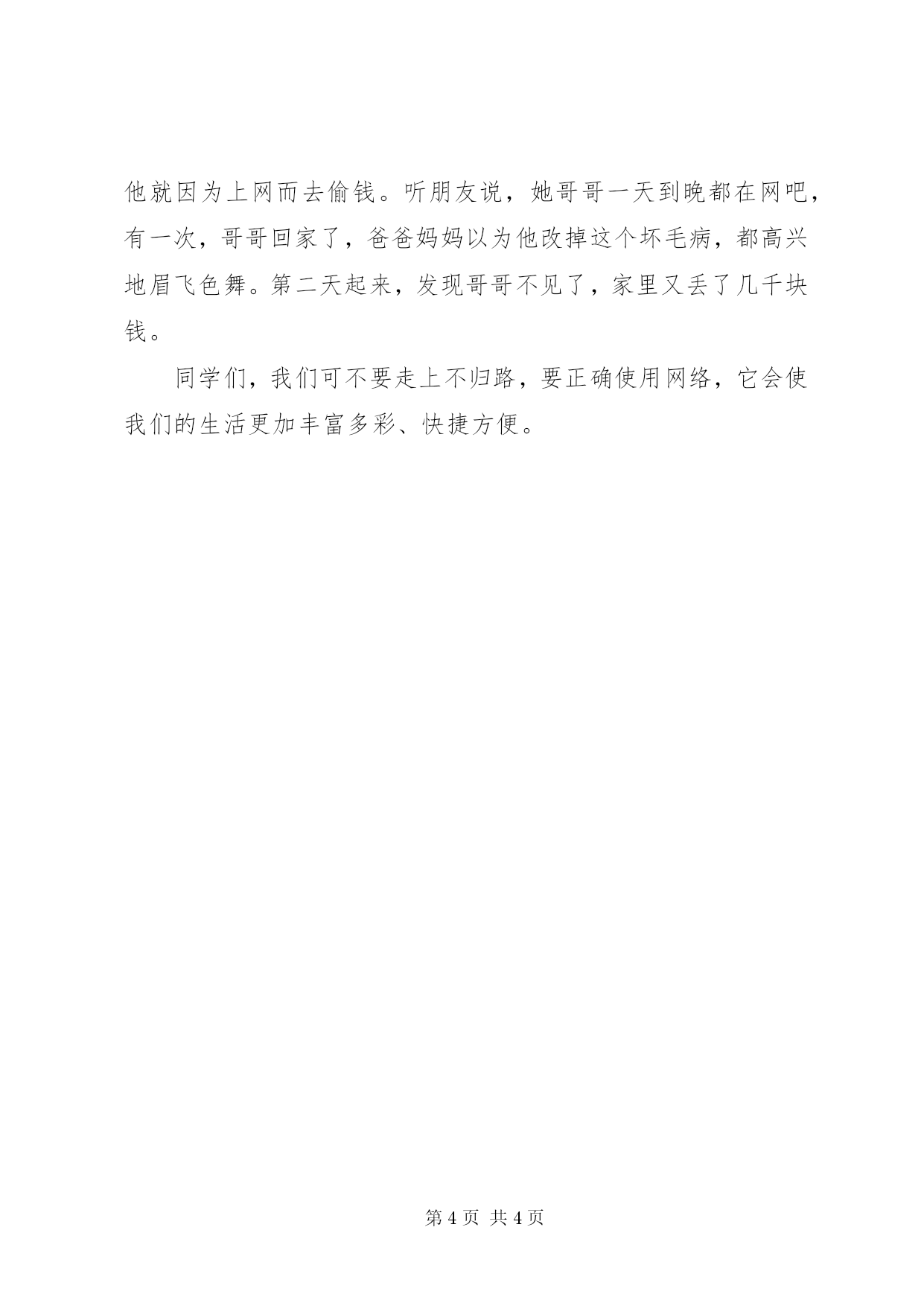 他就因为上网而去偷钱。听朋友说，她哥哥一天到晚都在网吧，有一次，哥哥回家了，爸爸妈妈以为他改掉这个坏毛病，都高兴地眉飞色舞。第二天起来，发现哥哥不见了，家里又丢了几千块钱。

同学们，我们可不要走上不归路，要正确使用网络，它会使我们的生活更加丰富多彩、快捷方便。

第 4 页 共 4 页